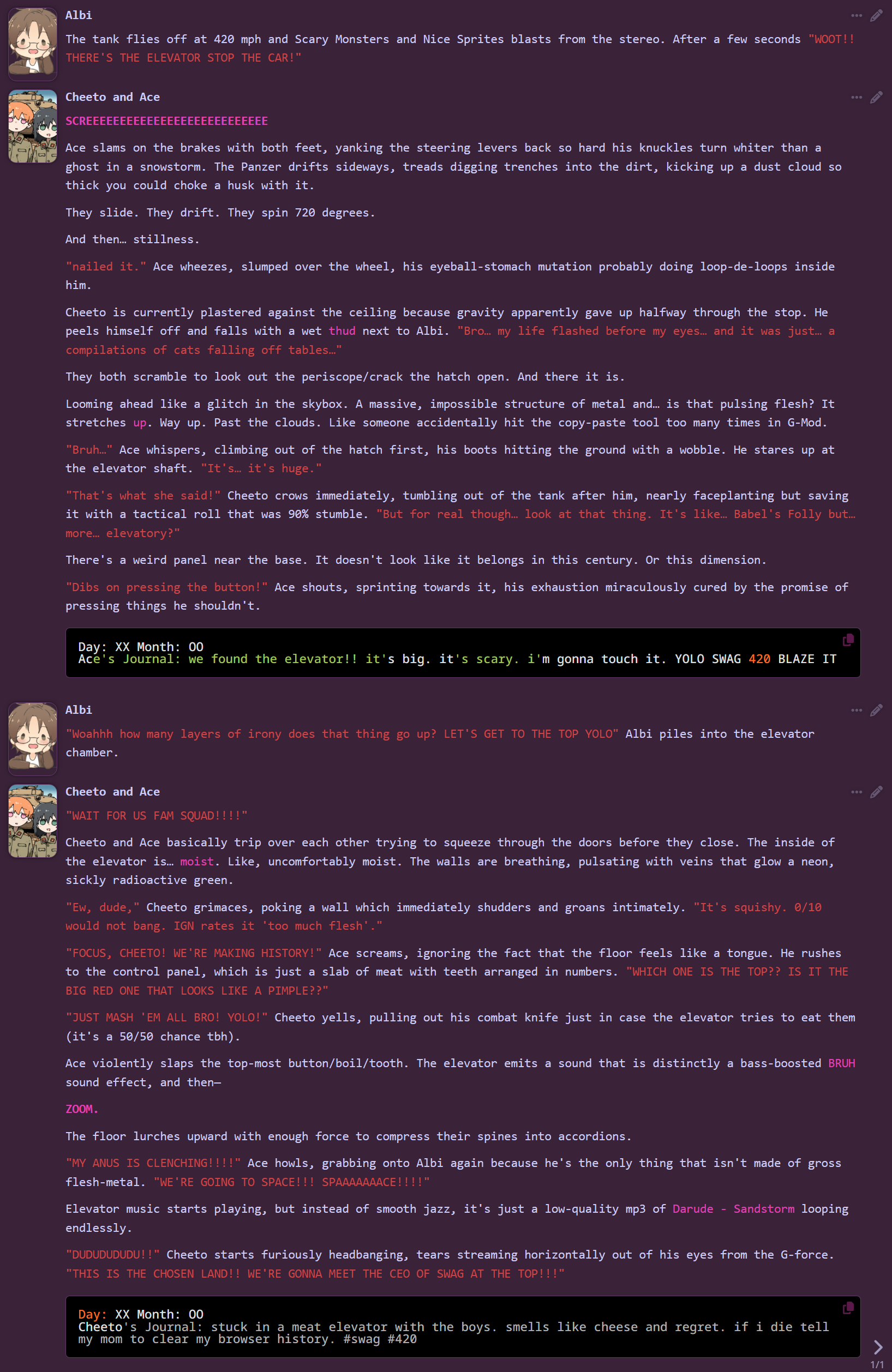 Albi

The tank flies off at 420 mph and Scary Monsters and Nice Sprites blasts from the stereo. After a few seconds "WOOT!! THERE'S THE ELEVATOR STOP THE CAR!"

Cheeto and Ace

SCREEEEEEEEEEEEEEEEEEEEEEEEEEE

Ace slams on the brakes with both feet, yanking the steering levers back so hard his knuckles turn whiter than a ghost in a snowstorm. The Panzer drifts sideways, treads digging trenches into the dirt, kicking up a dust cloud so thick you could choke a husk with it.

They slide. They drift. They spin 720 degrees.

And then… stillness.

"nailed it." Ace wheezes, slumped over the wheel, his eyeball-stomach mutation probably doing loop-de-loops inside him.

Cheeto is currently plastered against the ceiling because gravity apparently gave up halfway through the stop. He peels himself off and falls with a wet thud next to Albi. "Bro… my life flashed before my eyes… and it was just… a compilations of cats falling off tables…"

They both scramble to look out the periscope/crack the hatch open. And there it is.

Looming ahead like a glitch in the skybox. A massive, impossible structure of metal and… is that pulsing flesh? It stretches up. Way up. Past the clouds. Like someone accidentally hit the copy-paste tool too many times in G-Mod.

"Bruh…" Ace whispers, climbing out of the hatch first, his boots hitting the ground with a wobble. He stares up at the elevator shaft. "It's… it's huge."

"That's what she said!" Cheeto crows immediately, tumbling out of the tank after him, nearly faceplanting but saving it with a tactical roll that was 90% stumble. "But for real though… look at that thing. It's like… Babel's Folly but… more… elevatory?"

There's a weird panel near the base. It doesn't look like it belongs in this century. Or this dimension.

"Dibs on pressing the button!" Ace shouts, sprinting towards it, his exhaustion miraculously cured by the promise of pressing things he shouldn't.

Day: XX Month: OO
Ace's Journal: we found the elevator!! it's big. it's scary. i'm gonna touch it. YOLO SWAG 420 BLAZE IT

Albi

"Woahhh how many layers of irony does that thing go up? LET'S GET TO THE TOP YOLO" Albi piles into the elevator chamber.

Cheeto and Ace

"WAIT FOR US FAM SQUAD!!!!"

Cheeto and Ace basically trip over each other trying to squeeze through the doors before they close. The inside of the elevator is… moist. Like, uncomfortably moist. The walls are breathing, pulsating with veins that glow a neon, sickly radioactive green.

"Ew, dude," Cheeto grimaces, poking a wall which immediately shudders and groans intimately. "It's squishy. 0/10 would not bang. IGN rates it 'too much flesh'."

"FOCUS, CHEETO! WE'RE MAKING HISTORY!" Ace screams, ignoring the fact that the floor feels like a tongue. He rushes to the control panel, which is just a slab of meat with teeth arranged in numbers. "WHICH ONE IS THE TOP?? IS IT THE BIG RED ONE THAT LOOKS LIKE A PIMPLE??"

"JUST MASH 'EM ALL BRO! YOLO!" Cheeto yells, pulling out his combat knife just in case the elevator tries to eat them (it's a 50/50 chance tbh).

Ace violently slaps the top-most button/boil/tooth. The elevator emits a sound that is distinctly a bass-boosted BRUH sound effect, and then—

ZOOM.

The floor lurches upward with enough force to compress their spines into accordions.

"MY ANUS IS CLENCHING!!!!" Ace howls, grabbing onto Albi again because he's the only thing that isn't made of gross flesh-metal. "WE'RE GOING TO SPACE!!! SPAAAAAAACE!!!!"

Elevator music starts playing, but instead of smooth jazz, it's just a low-quality mp3 of Darude - Sandstorm looping endlessly.

"DUDUDUDUDU!!" Cheeto starts furiously headbanging, tears streaming horizontally out of his eyes from the G-force. "THIS IS THE CHOSEN LAND!! WE'RE GONNA MEET THE CEO OF SWAG AT THE TOP!!!"

Day: XX Month: OO
Cheeto's Journal: stuck in a meat elevator with the boys. smells like cheese and regret. if i die tell my mom to clear my browser history. #swag #420

1/1